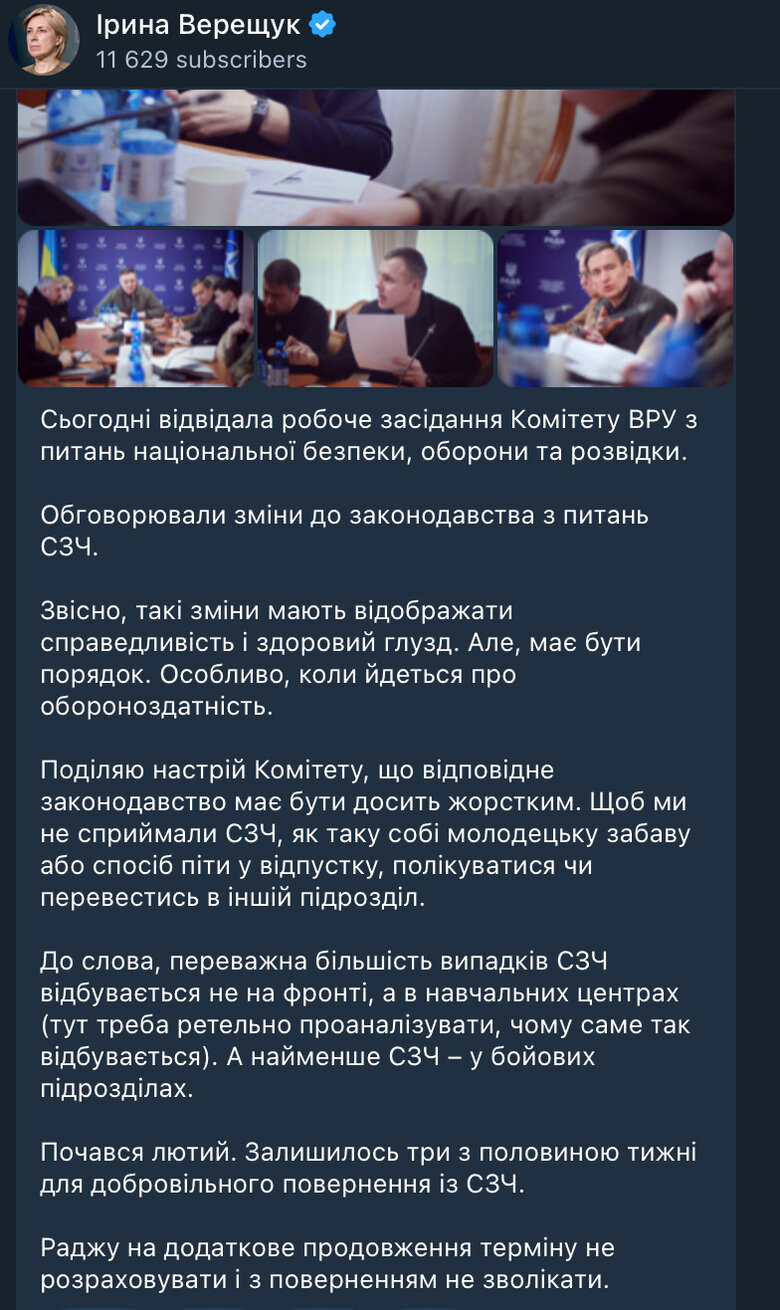 Ірина Верещук
11 629 subscribers

Сьогодні відвідала робоче засідання Комітету ВРУ з питань національної безпеки, оборони та розвідки.

Обговорювали зміни до законодавства з питань СЗЧ.

Звісно, такі зміни мають відображати справедливість і здоровий глузд. Але, має бути порядок. Особливо, коли йдеться про обороноздатність.

Поділяю настрій Комітету, що відповідне законодавство має бути досить жорстким. Щоб ми не сприймали СЗЧ, як таку собі молодецьку забаву або спосіб піти у відпустку, полікуватися чи перевестись в інший підрозділ.

До слова, переважна більшість випадків СЗЧ відбувається не на фронті, а в навчальних центрах (тут треба ретельно проаналізувати, чому саме так відбувається). А найменше СЗЧ – у бойових підрозділах.

Почався лютий. Залишилось три з половиною тижні для добровільного повернення із СЗЧ.

Раджу на додаткове продовження терміну не розраховувати і з поверненням не зволікати.